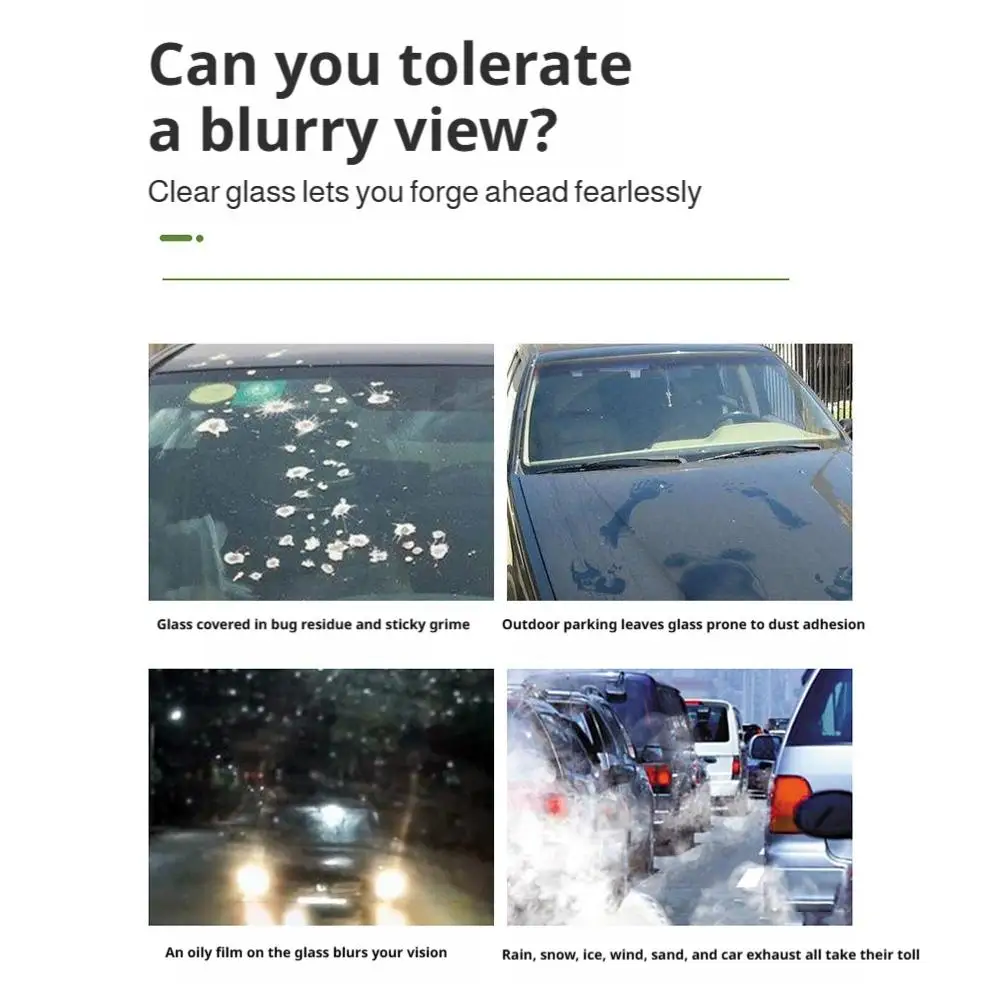 Can you tolerate a blurry view?

Clear glass lets you forge ahead fearlessly

Glass covered in bug residue and sticky grime

Outdoor parking leaves glass prone to dust adhesion

An oily film on the glass blurs your vision

Rain, snow, ice, wind, sand, and car exhaust all take their toll